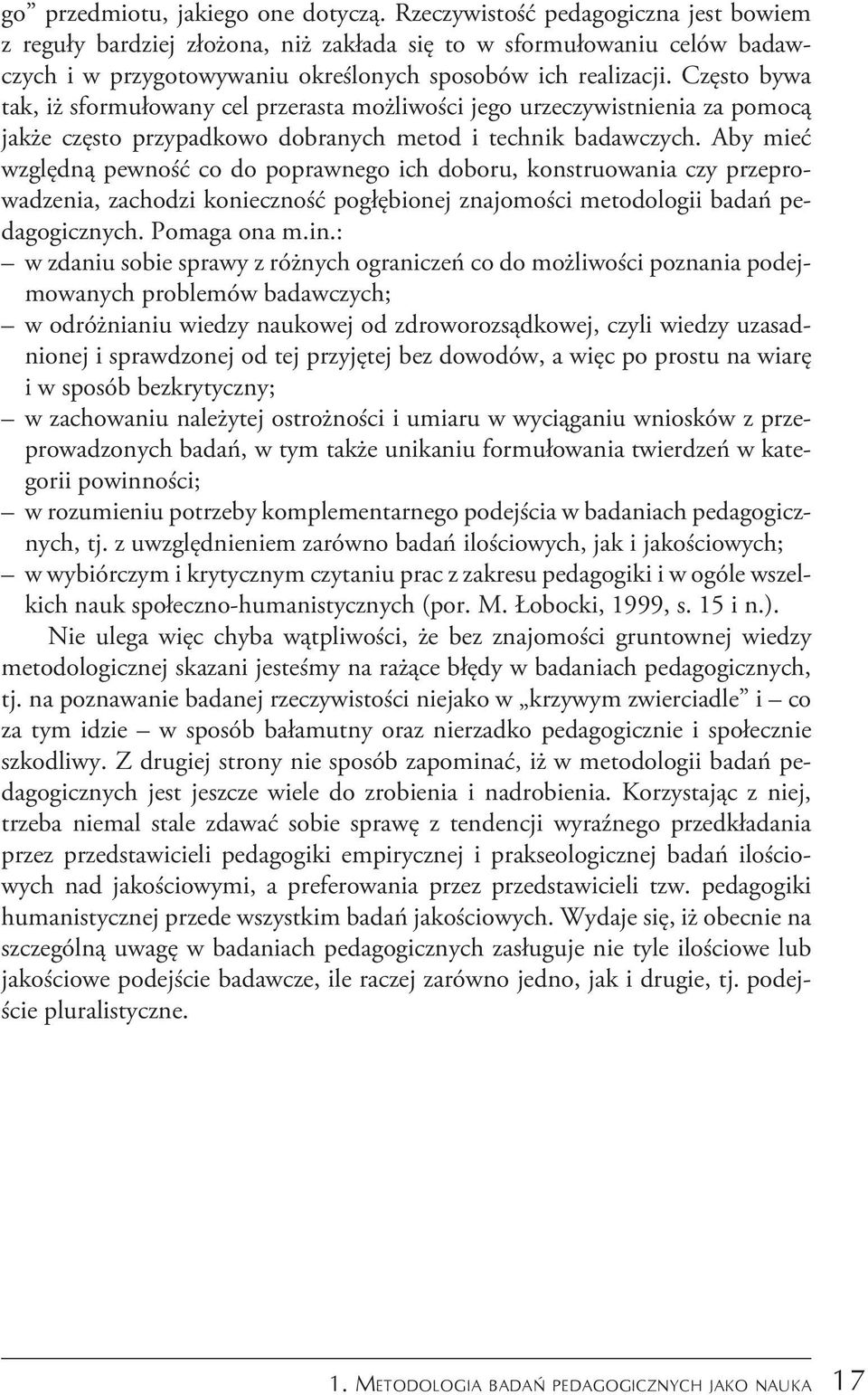 go” przedmiotu, jakiego one dotyczą. Rzeczywistość pedagogiczna jest bowiem z reguły bardziej złożona, niż zakłada się to w sformułowaniu celów badawczych i w przygotowywaniu określonych sposobów ich realizacji. Często bywa tak, iż sformułowany cel przerasta możliwości jego urzeczywistnienia za pomocą jakże często przypadkowo dobranych metod i technik badawczych. Aby mieć względną pewność co do poprawnego ich doboru, konstruowania czy przeprowadzenia, zachodzi konieczność pogłębionej znajomości metodologii badań pedagogicznych. Pomaga ona m.in.:

– w zdaniu sobie sprawy z różnych ograniczeń co do możliwości poznania podejmowanych problemów badawczych;
– w odróżnianiu wiedzy naukowej od zdroworozsądkowej, czyli wiedzy uzasadnionej i sprawdzonej od tej przyjętej bez dowodów, a więc po prostu na wiarę i w sposób bezkrytyczny;
– w zachowaniu należytej ostrożności i umiaru w wyciąganiu wniosków z przeprowadzonych badań, w tym także unikaniu formułowania twierdzeń w kategorii powinności;
– w rozumieniu potrzeby komplementarnego podejścia w badaniach pedagogicznych, tj. z uwzględnieniem zarówno badań ilościowych, jak i jakościowych;
– w wybiórczym i krytycznym czytaniu prac z zakresu pedagogiki i w ogóle wszelkich nauk społeczno-humanistycznych (por. M. Łobocki, 1999, s. 15 i n.).

Nie ulega więc chyba wątpliwości, że bez znajomości gruntownej wiedzy metodologicznej skazani jesteśmy na rażące błędy w badaniach pedagogicznych, tj. na poznawanie badanej rzeczywistości niejako w „krzywym zwierciadle” i – co za tym idzie – w sposób bałamutny oraz nierzadko pedagogicznie i społecznie szkodliwy. Z drugiej strony nie sposób zapominać, iż w metodologii badań pedagogicznych jest jeszcze wiele do zrobienia i nadrobienia. Korzystając z niej, trzeba niemal stale zdawać sobie sprawę z tendencji wyraźnego przedkładania przez przedstawicieli pedagogiki empirycznej i prakseologicznej badań ilościowych nad jakościowymi, a preferowania przez przedstawicieli tzw. pedagogiki humanistycznej przede wszystkim badań jakościowych. Wydaje się, iż obecnie na szczególną uwagę w badaniach pedagogicznych zasługuje nie tyle ilościowe lub jakościowe podejście badawcze, ile raczej zarówno jedno, jak i drugie, tj. podejście pluralistyczne.

1. Metodologia badań pedagogicznych jako nauka 17